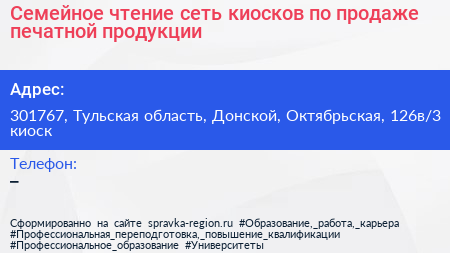 Семейное чтение сеть киосков по продаже печатной продукции

Адрес:

301767, Тульская область, Донской, Октябрьская, 126в/3 киоск

Телефон:

–

Сформированно на сайте spravka-region.ru #Образование,_работа,_карьера #Профессиональная_переподготовка,_повышение_квалификации #Профессиональное_образование #Университеты